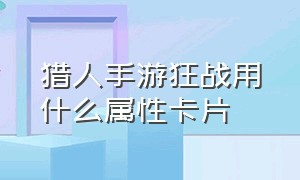 猎人手游狂战用什么属性卡片